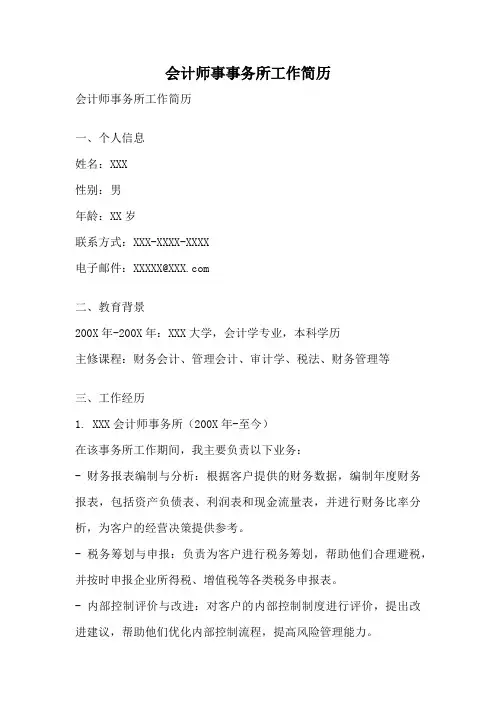 会计师事事务所工作简历

会计师事务所工作简历

一、个人信息

姓名：XXX

性别：男

年龄：XX 岁

联系方式：XXX-XXXX-XXXX

电子邮件：XXXXX@XXX.com

二、教育背景

200X 年-200X 年：XXX 大学，会计学专业，本科学历

主修课程：财务会计、管理会计、审计学、税法、财务管理等

三、工作经历

1. XXX 会计师事务所（200X 年-至今）

在该事务所工作期间，我主要负责以下业务：

- 财务报表编制与分析：根据客户提供的财务数据，编制年度财务报表，包括资产负债表、利润表和现金流量表，并进行财务比率分析，为客户的经营决策提供参考。

- 税务筹划与申报：负责为客户进行税务筹划，帮助他们合理避税，并按时申报企业所得税、增值税等各类税务申报表。

- 内部控制评价与改进：对客户的内部控制制度进行评价，提出改进建议，帮助他们优化内部控制流程，提高风险管理能力。